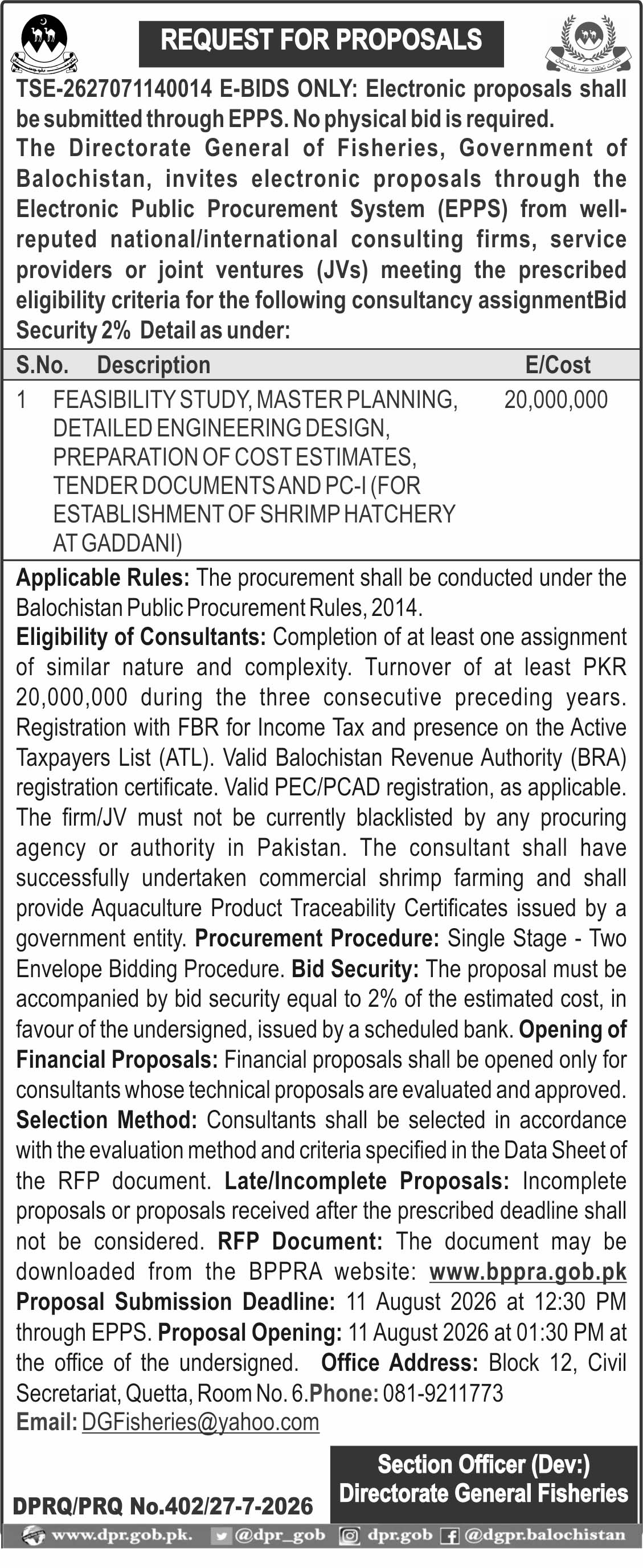 REQUEST FOR PROPOSALS

TSE-2627071140014 E-BIDS ONLY: Electronic proposals shall be submitted through EPPS. No physical bid is required.

The Directorate General of Fisheries, Government of Balochistan, invites electronic proposals through the Electronic Public Procurement System (EPPS) from well-reputed national/international consulting firms, service providers or joint ventures (JVs) meeting the prescribed eligibility criteria for the following consultancy assignmentBid Security 2% Detail as under:

| S.No. | Description | E/Cost |
|---|---|---|
| 1 | FEASIBILITY STUDY, MASTER PLANNING, DETAILED ENGINEERING DESIGN, PREPARATION OF COST ESTIMATES, TENDER DOCUMENTS AND PC-I (FOR ESTABLISHMENT OF SHRIMP HATCHERY AT GADDANI) | 20,000,000 |

Applicable Rules: The procurement shall be conducted under the Balochistan Public Procurement Rules, 2014.

Eligibility of Consultants: Completion of at least one assignment of similar nature and complexity. Turnover of at least PKR 20,000,000 during the three consecutive preceding years. Registration with FBR for Income Tax and presence on the Active Taxpayers List (ATL). Valid Balochistan Revenue Authority (BRA) registration certificate. Valid PEC/PCAD registration, as applicable. The firm/JV must not be currently blacklisted by any procuring agency or authority in Pakistan. The consultant shall have successfully undertaken commercial shrimp farming and shall provide Aquaculture Product Traceability Certificates issued by a government entity. Procurement Procedure: Single Stage - Two Envelope Bidding Procedure. Bid Security: The proposal must be accompanied by bid security equal to 2% of the estimated cost, in favour of the undersigned, issued by a scheduled bank. Opening of Financial Proposals: Financial proposals shall be opened only for consultants whose technical proposals are evaluated and approved. Selection Method: Consultants shall be selected in accordance with the evaluation method and criteria specified in the Data Sheet of the RFP document. Late/Incomplete Proposals: Incomplete proposals or proposals received after the prescribed deadline shall not be considered. RFP Document: The document may be downloaded from the BPPRA website: www.bppra.gob.pk Proposal Submission Deadline: 11 August 2026 at 12:30 PM through EPPS. Proposal Opening: 11 August 2026 at 01:30 PM at the office of the undersigned. Office Address: Block 12, Civil Secretariat, Quetta, Room No. 6.Phone: 081-9211773

Email: DGFisheries@yahoo.com

Section Officer (Dev:)
Directorate General Fisheries

DPRQ/PRQ No.402/27-7-2026

www.dpr.gob.pk. @dpr_gob dpr.gob @dgpr.balochistan